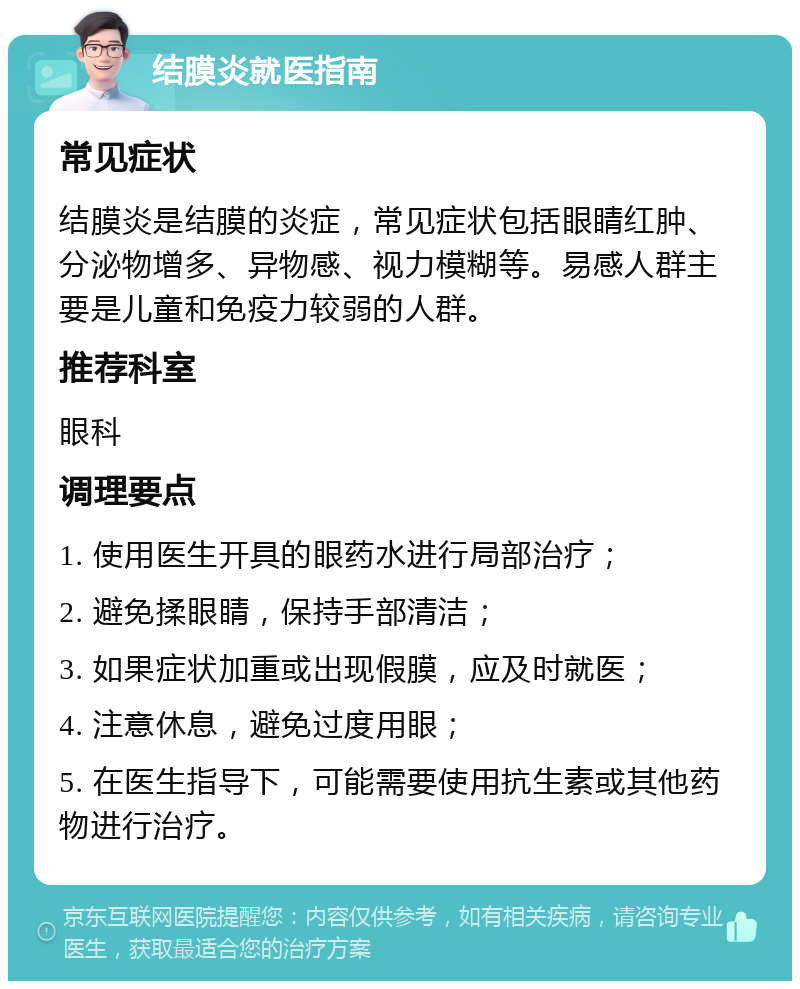 结膜炎就医指南

常见症状

结膜炎是结膜的炎症，常见症状包括眼睛红肿、分泌物增多、异物感、视力模糊等。易感人群主要是儿童和免疫力较弱的人群。

推荐科室

眼科

调理要点

1. 使用医生开具的眼药水进行局部治疗；

2. 避免揉眼睛，保持手部清洁；

3. 如果症状加重或出现假膜，应及时就医；

4. 注意休息，避免过度用眼；

5. 在医生指导下，可能需要使用抗生素或其他药物进行治疗。

京东互联网医院提醒您：内容仅供参考，如有相关疾病，请咨询专业医生，获取最适合您的治疗方案